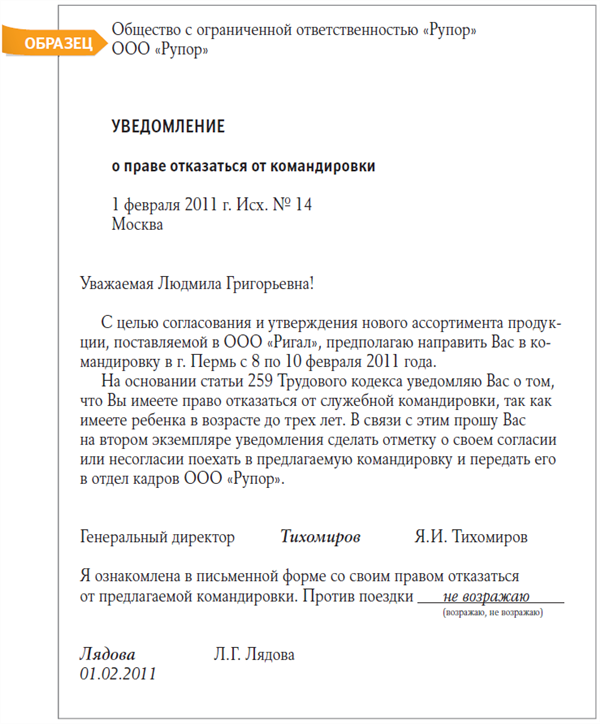 ОБРАЗЕЦ

Общество с ограниченной ответственностью «Рупор»
ООО «Рупор»

УВЕДОМЛЕНИЕ

о праве отказаться от командировки

1 февраля 2011 г. Исх. № 14
Москва

Уважаемая Людмила Григорьевна!

С целью согласования и утверждения нового ассортимента продукции, поставляемой в ООО «Ригал», предполагаю направить Вас в командировку в г. Пермь с 8 по 10 февраля 2011 года.

На основании статьи 259 Трудового кодекса уведомляю Вас о том, что Вы имеете право отказаться от служебной командировки, так как имеете ребенка в возрасте до трех лет. В связи с этим прошу Вас на втором экземпляре уведомления сделать отметку о своем согласии или несогласии поехать в предлагаемую командировку и передать его в отдел кадров ООО «Рупор».

Генеральный директор Тихомиров Я.И. Тихомиров

Я ознакомлена в письменной форме со своим правом отказаться от предлагаемой командировки. Против поездки не возражаю
(возражаю, не возражаю)

Лядова Л.Г. Лядова
01.02.2011